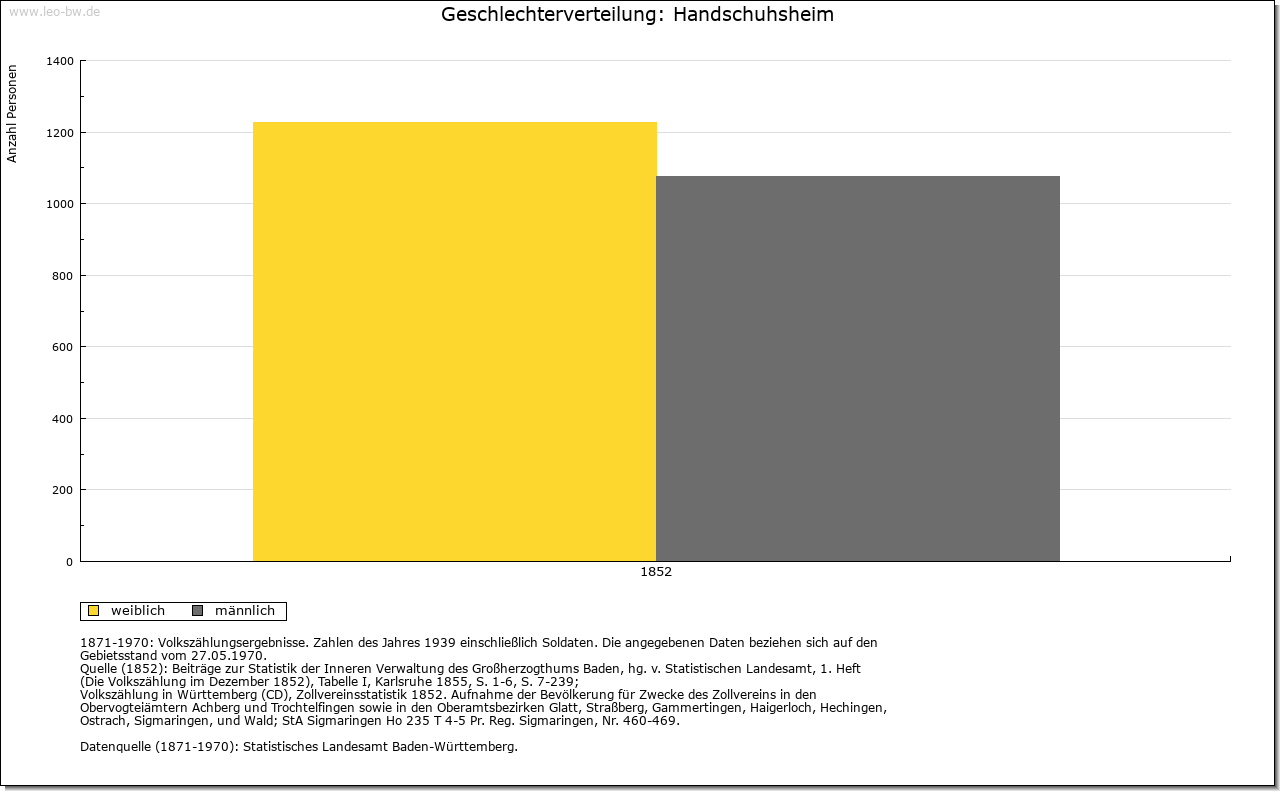 www.leo-bw.de

Geschlechterverteilung: Handschuhsheim

Anzahl Personen

1400
1200
1000
800
600
400
200
0

1852

weiblich männlich

1871-1970: Volkszählungsergebnisse. Zahlen des Jahres 1939 einschließlich Soldaten. Die angegebenen Daten beziehen sich auf den Gebietsstand vom 27.05.1970.
Quelle (1852): Beiträge zur Statistik der Inneren Verwaltung des Großherzogthums Baden, hg. v. Statistischen Landesamt, 1. Heft (Die Volkszählung im Dezember 1852), Tabelle I, Karlsruhe 1855, S. 1-6, S. 7-239;
Volkszählung in Württemberg (CD), Zollvereinsstatistik 1852. Aufnahme der Bevölkerung für Zwecke des Zollvereins in den Obervogteiämtern Achberg und Trochtelfingen sowie in den Oberamtsbezirken Glatt, Straßberg, Gammertingen, Haigerloch, Hechingen, Ostrach, Sigmaringen, und Wald; StA Sigmaringen Ho 235 T 4-5 Pr. Reg. Sigmaringen, Nr. 460-469.

Datenquelle (1871-1970): Statistisches Landesamt Baden-Württemberg.